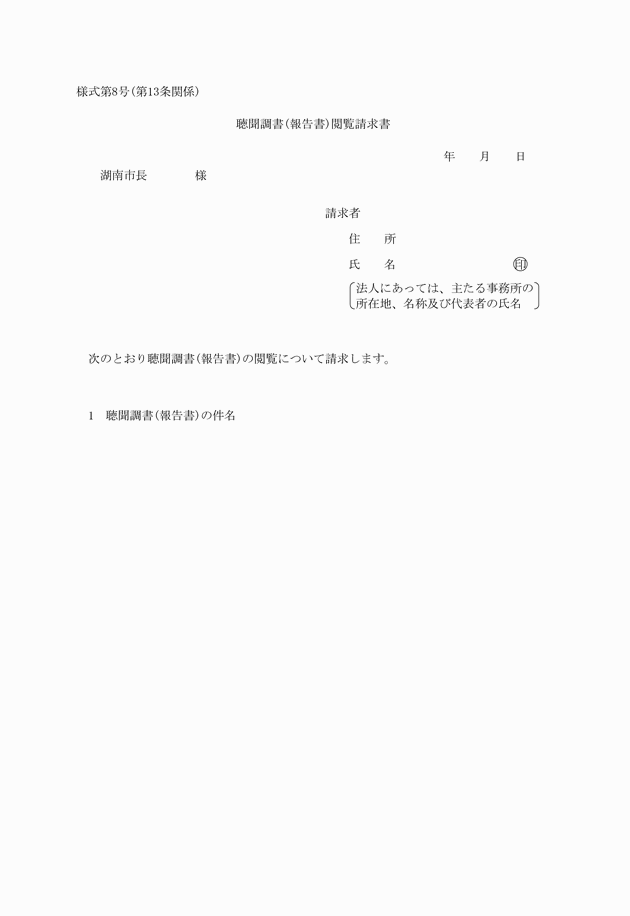 様式第8号(第13条関係)

聴聞調書(報告書)閲覧請求書

年　　月　　日

湖南市長　　　　様

請求者

住　　所

氏　　名　　　　　　　　　㊞

法人にあっては、主たる事務所の所在地、名称及び代表者の氏名

次のとおり聴聞調書(報告書)の閲覧について請求します。

1　聴聞調書(報告書)の件名